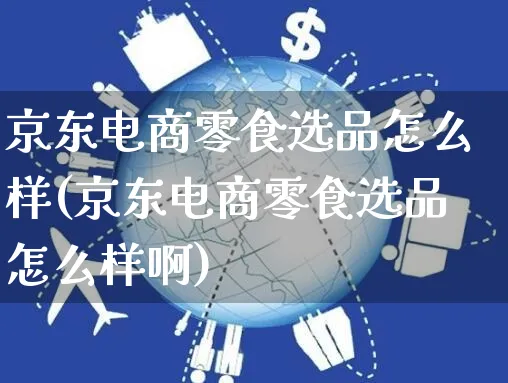 $

京东电商零食选品怎么样(京东电商零食选品怎么样啊)